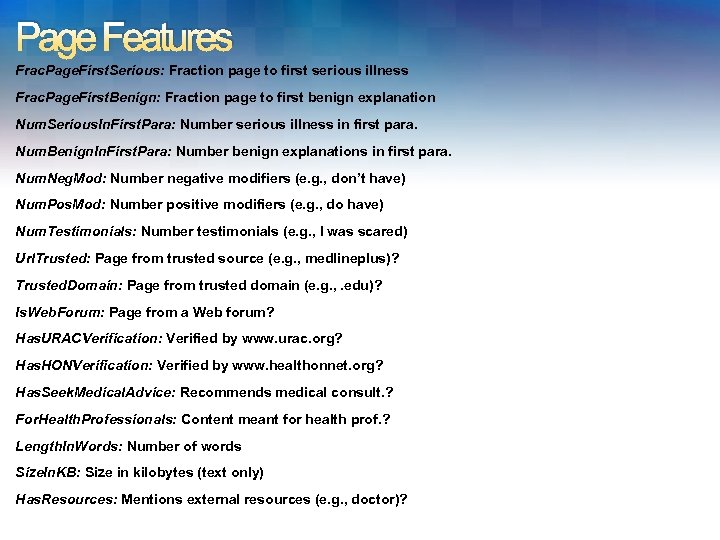 Page Features

FracPageFirstSerious: Fraction page to first serious illness

FracPageFirstBenign: Fraction page to first benign explanation

NumSeriousInFirstPara: Number serious illness in first para.

NumBenignInFirstPara: Number benign explanations in first para.

NumNegMod: Number negative modifiers (e.g., don't have)

NumPosMod: Number positive modifiers (e.g., do have)

NumTestimonials: Number testimonials (e.g., I was scared)

UrlTrusted: Page from trusted source (e.g., medlineplus)?

TrustedDomain: Page from trusted domain (e.g., .edu)?

IsWebForum: Page from a Web forum?

HasURACVerification: Verified by www.urac.org?

HasHONVerification: Verified by www.healthonnet.org?

HasSeekMedicalAdvice: Recommends medical consult.?

ForHealthProfessionals: Content meant for health prof.?

LengthInWords: Number of words

SizeInKB: Size in kilobytes (text only)

HasResources: Mentions external resources (e.g., doctor)?